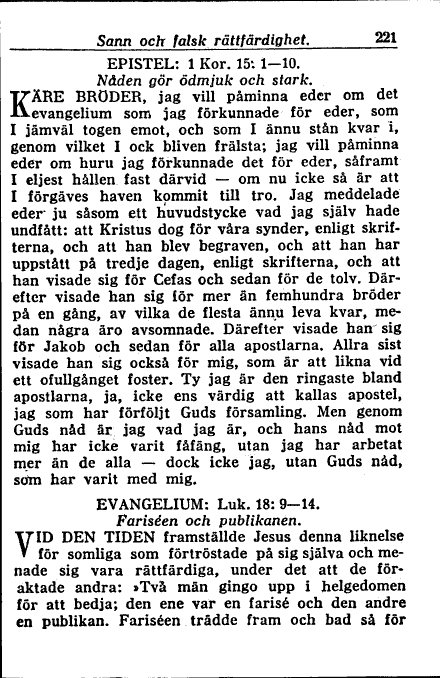 Sann och falsk rättfärdighet. 221

EPISTEL: 1 Kor. 15: 1—10.
Nåden gör ödmjuk och stark.

KÄRE BRÖDER, jag vill påminna eder om det evangelium som jag förkunnade för eder, som I jämväl togen emot, och som I ännu stån kvar i, genom vilket I ock bliven frälsta; jag vill påminna eder om huru jag förkunnade det för eder, såframt I eljest hållen fast därvid — om nu icke så är att I förgäves haven kommit till tro. Jag meddelade eder ju såsom ett huvudstycke vad jag själv hade undfått: att Kristus dog för våra synder, enligt skrifterna, och att han blev begraven, och att han har uppstått på tredje dagen, enligt skrifterna, och att han visade sig för Cefas och sedan för de tolv. Därefter visade han sig för mer än femhundra bröder på en gång, av vilka de flesta ännu leva kvar, medan några äro avsomnade. Därefter visade han sig för Jakob och sedan för alla apostlarna. Allra sist visade han sig också för mig, som är att likna vid ett ofullgånget foster. Ty jag är den ringaste bland apostlarna, ja, icke ens värdig att kallas apostel, jag som har förföljt Guds församling. Men genom Guds nåd är jag vad jag är, och hans nåd mot mig har icke varit fåfäng, utan jag har arbetat mer än de alla — dock icke jag, utan Guds nåd, som har varit med mig.

EVANGELIUM: Luk. 18: 9—14.
Fariséen och publikanen.

VID DEN TIDEN framställde Jesus denna liknelse för somliga som förtröstade på sig själva och menade sig vara rättfärdiga, under det att de föraktade andra: »Två män gingo upp i helgedomen för att bedja; den ene var en farisé och den andre en publikan. Fariséen trädde fram och bad så för